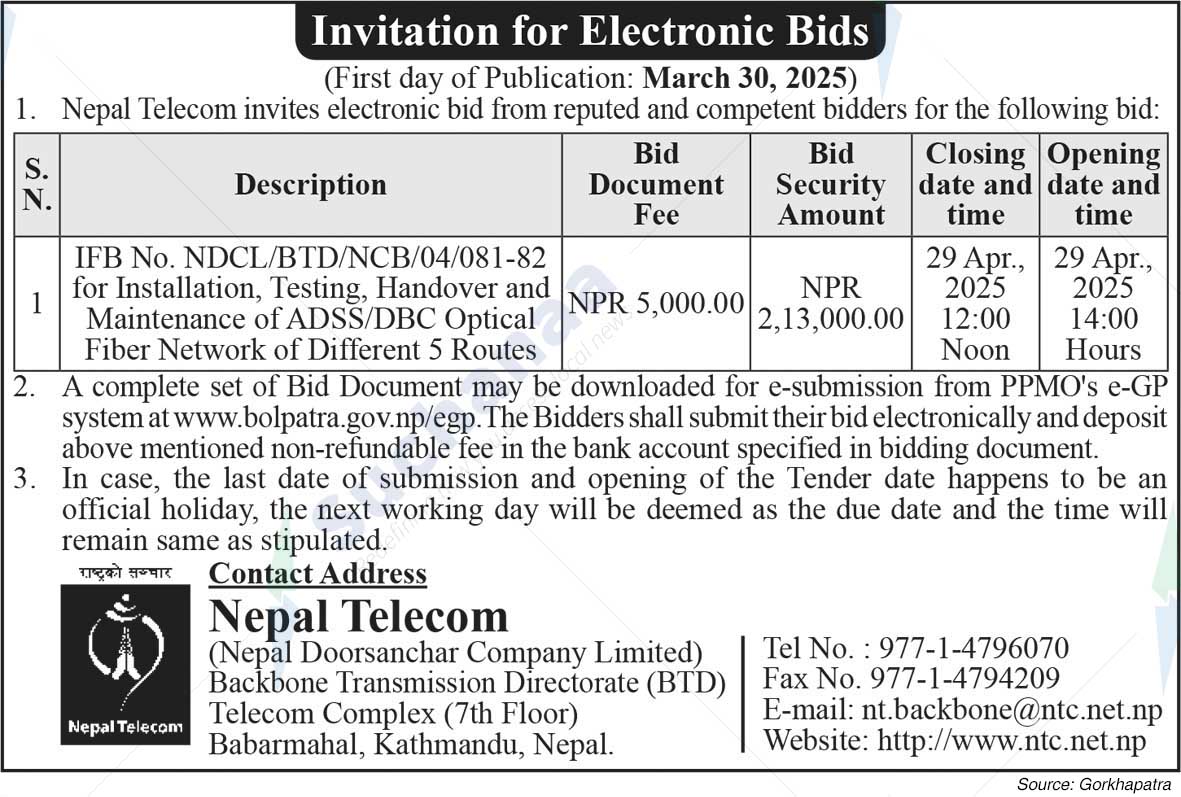 Invitation for Electronic Bids

(First day of Publication: March 30, 2025)

1. Nepal Telecom invites electronic bid from reputed and competent bidders for the following bid:

| S. N. | Description | Bid Document Fee | Bid Security Amount | Closing date and time | Opening date and time |
|---|---|---|---|---|---|
| 1 | IFB No. NDCL/BTD/NCB/04/081-82 for Installation, Testing, Handover and Maintenance of ADSS/DBC Optical Fiber Network of Different 5 Routes | NPR 5,000.00 | NPR 2,13,000.00 | 29 Apr., 2025 12:00 Noon | 29 Apr., 2025 14:00 Hours |

2. A complete set of Bid Document may be downloaded for e-submission from PPMO's e-GP system at www.bolpatra.gov.np/egp. The Bidders shall submit their bid electronically and deposit above mentioned non-refundable fee in the bank account specified in bidding document.

3. In case, the last date of submission and opening of the Tender date happens to be an official holiday, the next working day will be deemed as the due date and the time will remain same as stipulated.

राष्ट्रको सञ्चार

Nepal Telecom

Contact Address

Nepal Telecom

(Nepal Doorsanchar Company Limited)
Backbone Transmission Directorate (BTD)
Telecom Complex (7th Floor)
Babarmahal, Kathmandu, Nepal.

Tel No. : 977-1-4796070
Fax No. 977-1-4794209
E-mail: nt.backbone@ntc.net.np
Website: http://www.ntc.net.np

Source: Gorkhapatra